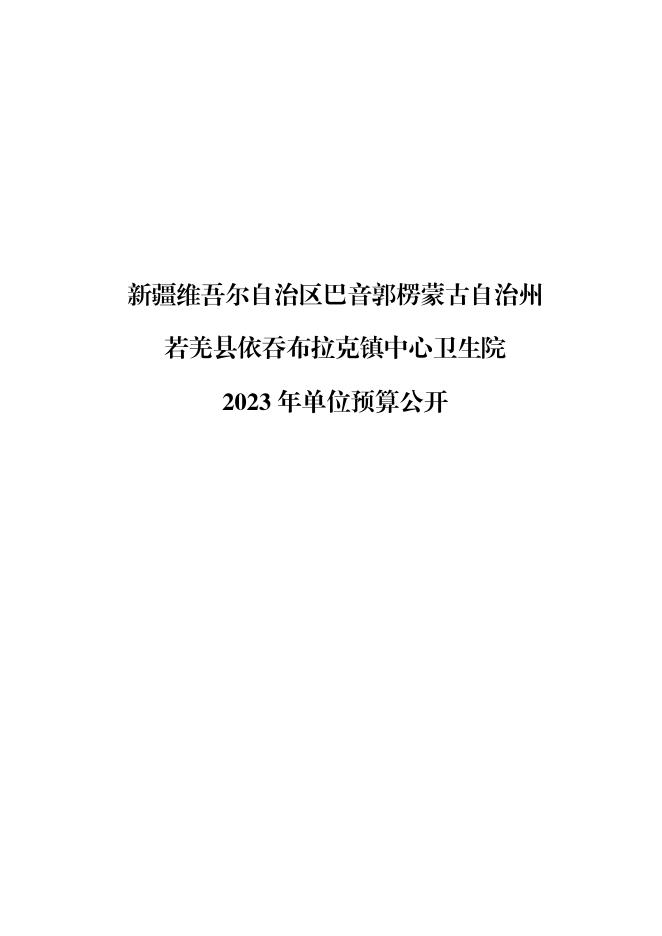 新疆维吾尔自治区巴音郭楞蒙古自治州

若羌县依吞布拉克镇中心卫生院

2023 年单位预算公开